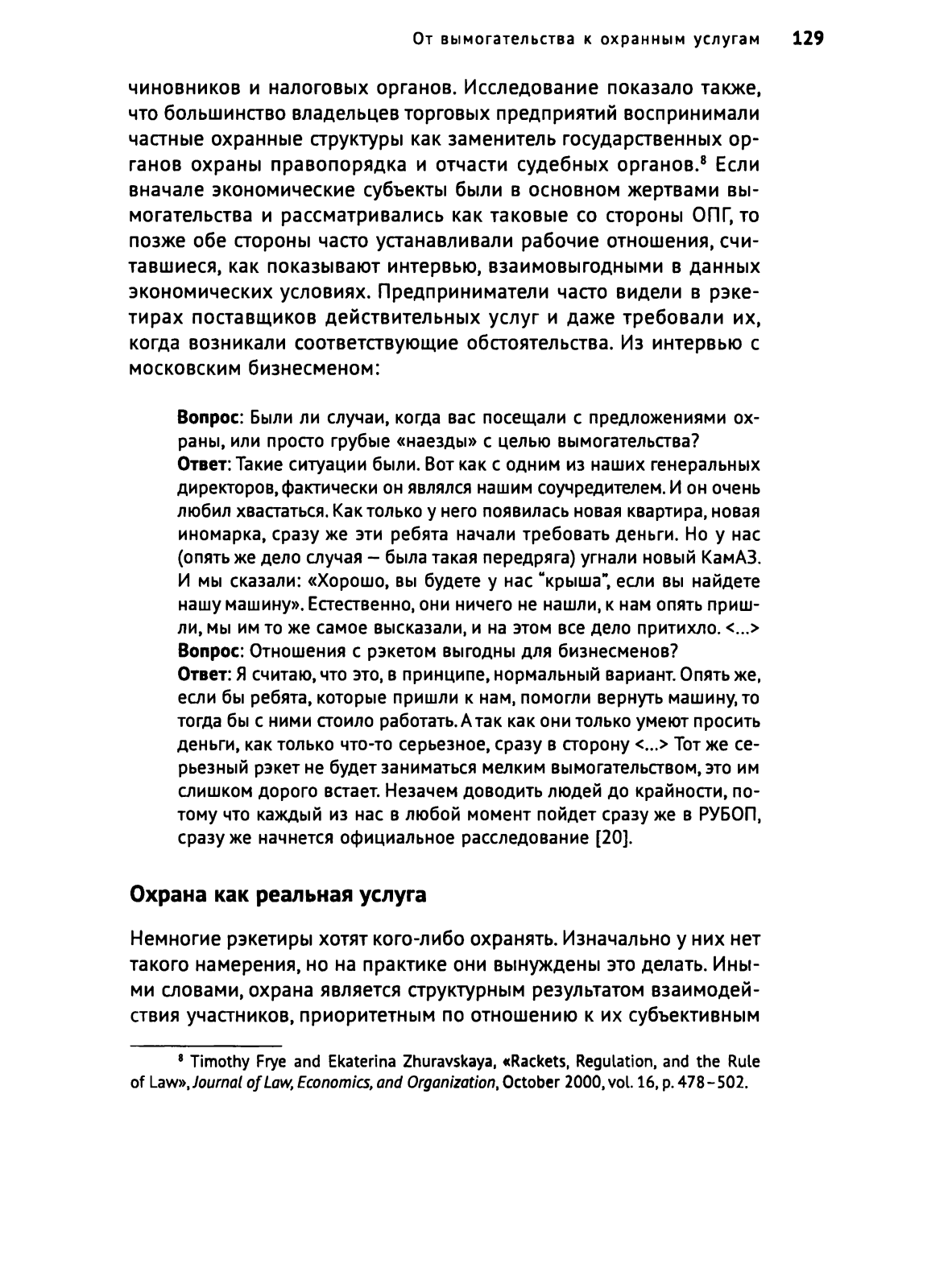 От вымогательства к охранным услугам 129

чиновников и налоговых органов. Исследование показало также, что большинство владельцев торговых предприятий воспринимали частные охранные структуры как заменитель государственных органов охраны правопорядка и отчасти судебных органов.$^8$ Если вначале экономические субъекты были в основном жертвами вымогательства и рассматривались как таковые со стороны ОПГ, то позже обе стороны часто устанавливали рабочие отношения, считавшиеся, как показывают интервью, взаимовыгодными в данных экономических условиях. Предприниматели часто видели в рэкетирах поставщиков действительных услуг и даже требовали их, когда возникали соответствующие обстоятельства. Из интервью с московским бизнесменом:

Вопрос: Были ли случаи, когда вас посещали с предложениями охраны, или просто грубые «наезды» с целью вымогательства?
Ответ: Такие ситуации были. Вот как с одним из наших генеральных директоров, фактически он являлся нашим соучредителем. И он очень любил хвастаться. Как только у него появилась новая квартира, новая иномарка, сразу же эти ребята начали требовать деньги. Но у нас (опять же дело случая — была такая передряга) угнали новый КамАЗ. И мы сказали: «Хорошо, вы будете у нас "крыша", если вы найдете нашу машину». Естественно, они ничего не нашли, к нам опять пришли, мы им то же самое высказали, и на этом все дело притихло. <...>
Вопрос: Отношения с рэкетом выгодны для бизнесменов?
Ответ: Я считаю, что это, в принципе, нормальный вариант. Опять же, если бы ребята, которые пришли к нам, помогли вернуть машину, то тогда бы с ними стоило работать. А так как они только умеют просить деньги, как только что-то серьезное, сразу в сторону <...> Тот же серьезный рэкет не будет заниматься мелким вымогательством, это им слишком дорого встает. Незачем доводить людей до крайности, потому что каждый из нас в любой момент пойдет сразу же в РУБОП, сразу же начнется официальное расследование [20].

Охрана как реальная услуга

Немногие рэкетиры хотят кого-либо охранять. Изначально у них нет такого намерения, но на практике они вынуждены это делать. Иными словами, охрана является структурным результатом взаимодействия участников, приоритетным по отношению к их субъективным

$^8$ Timothy Frye and Ekaterina Zhuravskaya, «Rackets, Regulation, and the Rule of Law», Journal of Law, Economics, and Organization, October 2000, vol. 16, p. 478–502.